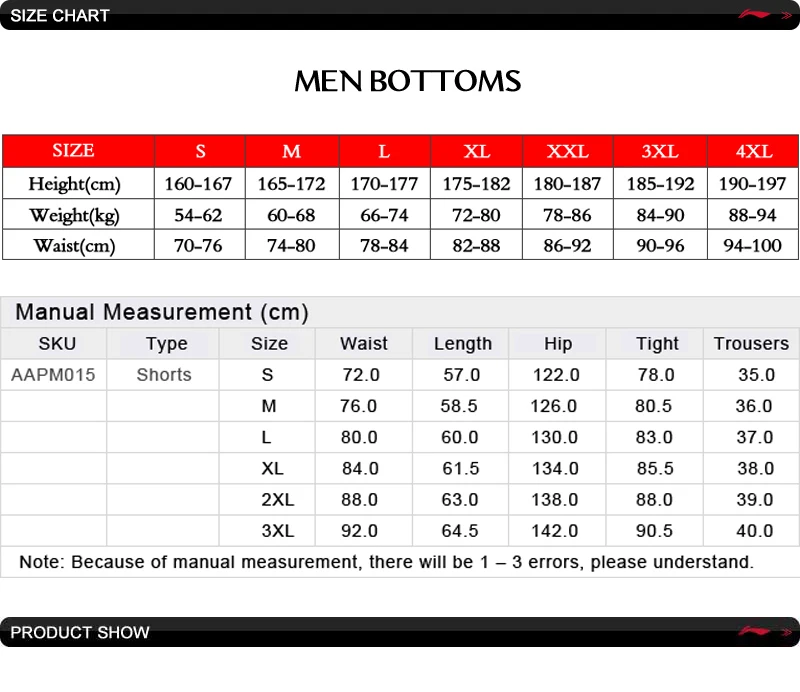 SIZE CHART

MEN BOTTOMS

| SIZE | S | M | L | XL | XXL | 3XL | 4XL |
|---|---|---|---|---|---|---|---|
| Height(cm) | 160-167 | 165-172 | 170-177 | 175-182 | 180-187 | 185-192 | 190-197 |
| Weight(kg) | 54-62 | 60-68 | 66-74 | 72-80 | 78-86 | 84-90 | 88-94 |
| Waist(cm) | 70-76 | 74-80 | 78-84 | 82-88 | 86-92 | 90-96 | 94-100 |

Manual Measurement (cm)

| SKU | Type | Size | Waist | Length | Hip | Tight | Trousers |
|---|---|---|---|---|---|---|---|
| AAPM015 | Shorts | S | 72.0 | 57.0 | 122.0 | 78.0 | 35.0 |
| | | M | 76.0 | 58.5 | 126.0 | 80.5 | 36.0 |
| | | L | 80.0 | 60.0 | 130.0 | 83.0 | 37.0 |
| | | XL | 84.0 | 61.5 | 134.0 | 85.5 | 38.0 |
| | | 2XL | 88.0 | 63.0 | 138.0 | 88.0 | 39.0 |
| | | 3XL | 92.0 | 64.5 | 142.0 | 90.5 | 40.0 |

Note: Because of manual measurement, there will be 1 – 3 errors, please understand.

PRODUCT SHOW